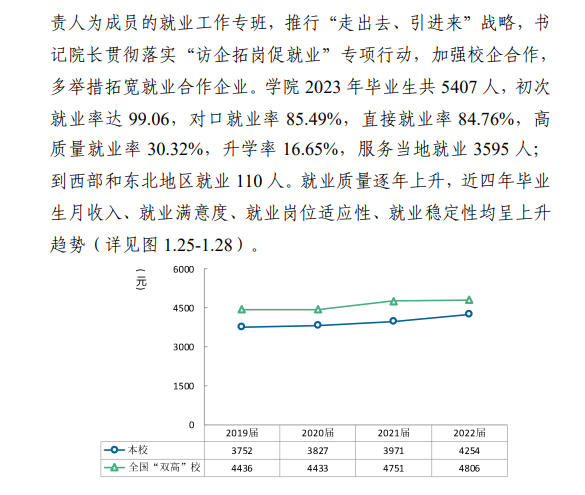 责人为成员的就业工作专班，推行“走出去、引进来”战略，书记院长贯彻落实“访企拓岗促就业”专项行动，加强校企合作，多举措拓宽就业合作企业。学院 2023 年毕业生共 5407 人，初次就业率达 99.06，对口就业率 85.49%，直接就业率 84.76%，高质量就业率 30.32%，升学率 16.65%，服务当地就业 3595 人；到西部和东北地区就业 110 人。就业质量逐年上升，近四年毕业生月收入、就业满意度、就业岗位适应性、就业稳定性均呈上升趋势（详见图 1.25-1.28）。

（元）
6000
4500
3000
1500
0

| | 2019届 | 2020届 | 2021届 | 2022届 |
|---|---|---|---|---|
| 本校 | 3752 | 3827 | 3971 | 4254 |
| 全国“双高”校 | 4436 | 4433 | 4751 | 4806 |